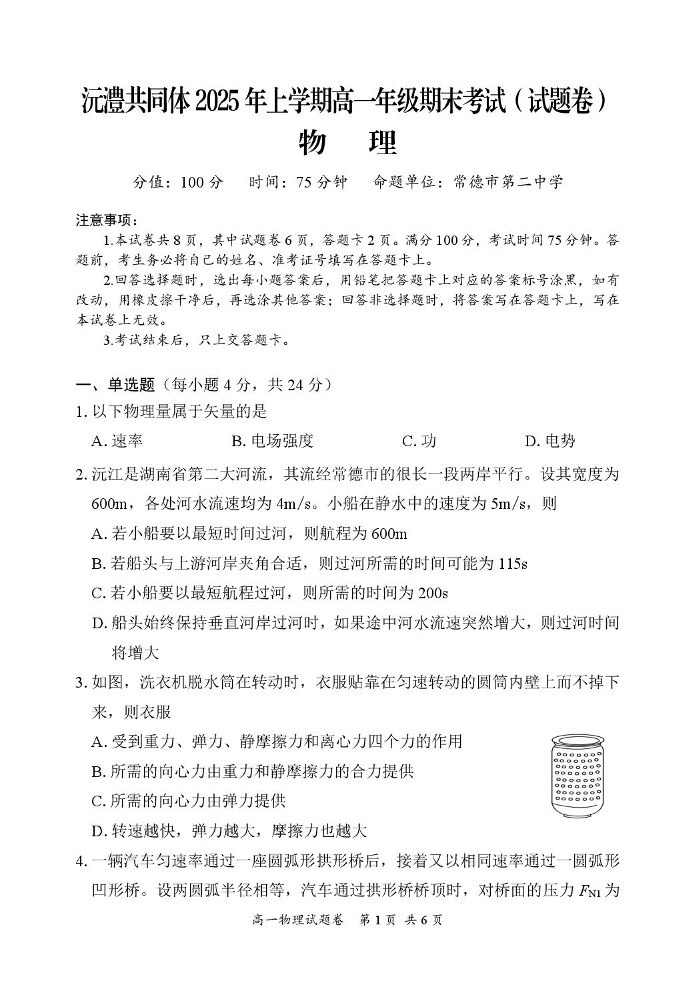 沅澧共同体 2025 年上学期高一年级期末考试（试题卷）

物　理

分值：100 分　时间：75 分钟　命题单位：常德市第二中学

注意事项：

1.本试卷共 8 页，其中试题卷 6 页，答题卡 2 页。满分 100 分，考试时间 75 分钟。答题前，考生务必将自己的姓名、准考证号填写在答题卡上。

2.回答选择题时，选出每小题答案后，用铅笔把答题卡上对应的答案标号涂黑，如有改动，用橡皮擦干净后，再选涂其他答案；回答非选择题时，将答案写在答题卡上，写在本试卷上无效。

3.考试结束后，只上交答题卡。

一、单选题（每小题 4 分，共 24 分）

1. 以下物理量属于矢量的是

A. 速率　B. 电场强度　C. 功　D. 电势

2. 沅江是湖南省第二大河流，其流经常德市的很长一段两岸平行。设其宽度为 600m，各处河水流速均为 4m/s。小船在静水中的速度为 5m/s，则

A. 若小船要以最短时间过河，则航程为 600m

B. 若船头与上游河岸夹角合适，则过河所需的时间可能为 115s

C. 若小船要以最短航程过河，则所需的时间为 200s

D. 船头始终保持垂直河岸过河时，如果途中河水流速突然增大，则过河时间将增大

3. 如图，洗衣机脱水筒在转动时，衣服贴靠在匀速转动的圆筒内壁上而不掉下来，则衣服

A. 受到重力、弹力、静摩擦力和离心力四个力的作用

B. 所需的向心力由重力和静摩擦力的合力提供

C. 所需的向心力由弹力提供

D. 转速越快，弹力越大，摩擦力也越大

4. 一辆汽车匀速率通过一座圆弧形拱形桥后，接着又以相同速率通过一圆弧形凹形桥。设两圆弧半径相等，汽车通过拱形桥桥顶时，对桥面的压力 $F_{N1}$ 为

高一物理试题卷　第 1 页　共 6 页